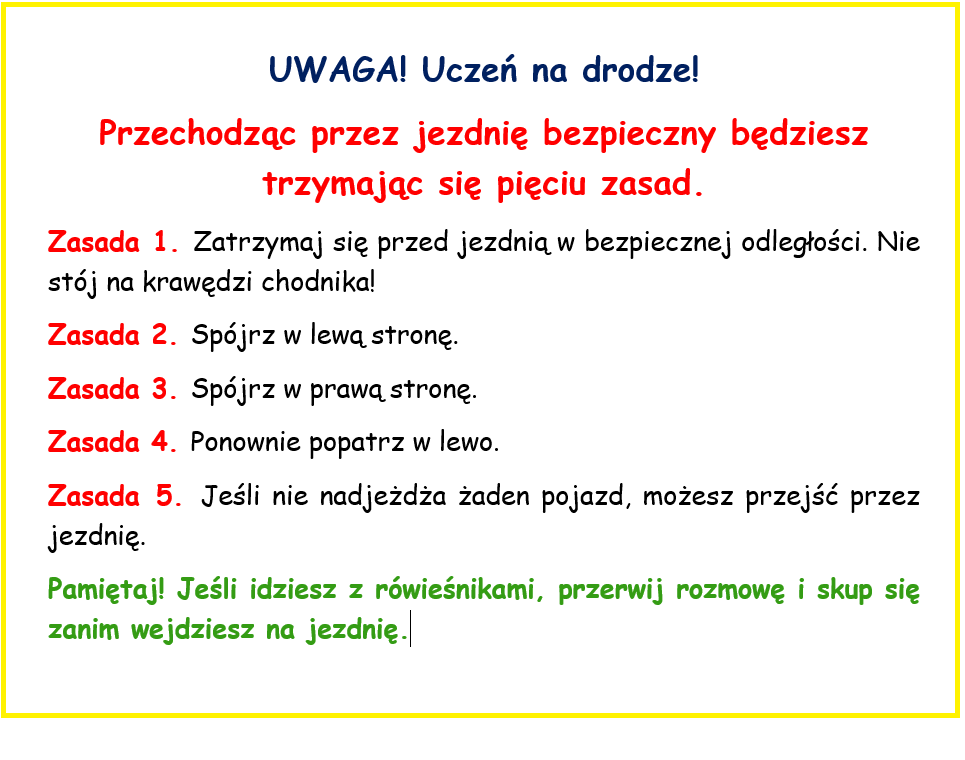 UWAGA! Uczeń na drodze!

Przechodząc przez jezdnię bezpieczny będziesz trzymając się pięciu zasad.

Zasada 1. Zatrzymaj się przed jezdnią w bezpiecznej odległości. Nie stój na krawędzi chodnika!

Zasada 2. Spójrz w lewą stronę.

Zasada 3. Spójrz w prawą stronę.

Zasada 4. Ponownie popatrz w lewo.

Zasada 5. Jeśli nie nadjeżdża żaden pojazd, możesz przejść przez jezdnię.

Pamiętaj! Jeśli idziesz z rówieśnikami, przerwij rozmowę i skup się zanim wejdziesz na jezdnię.